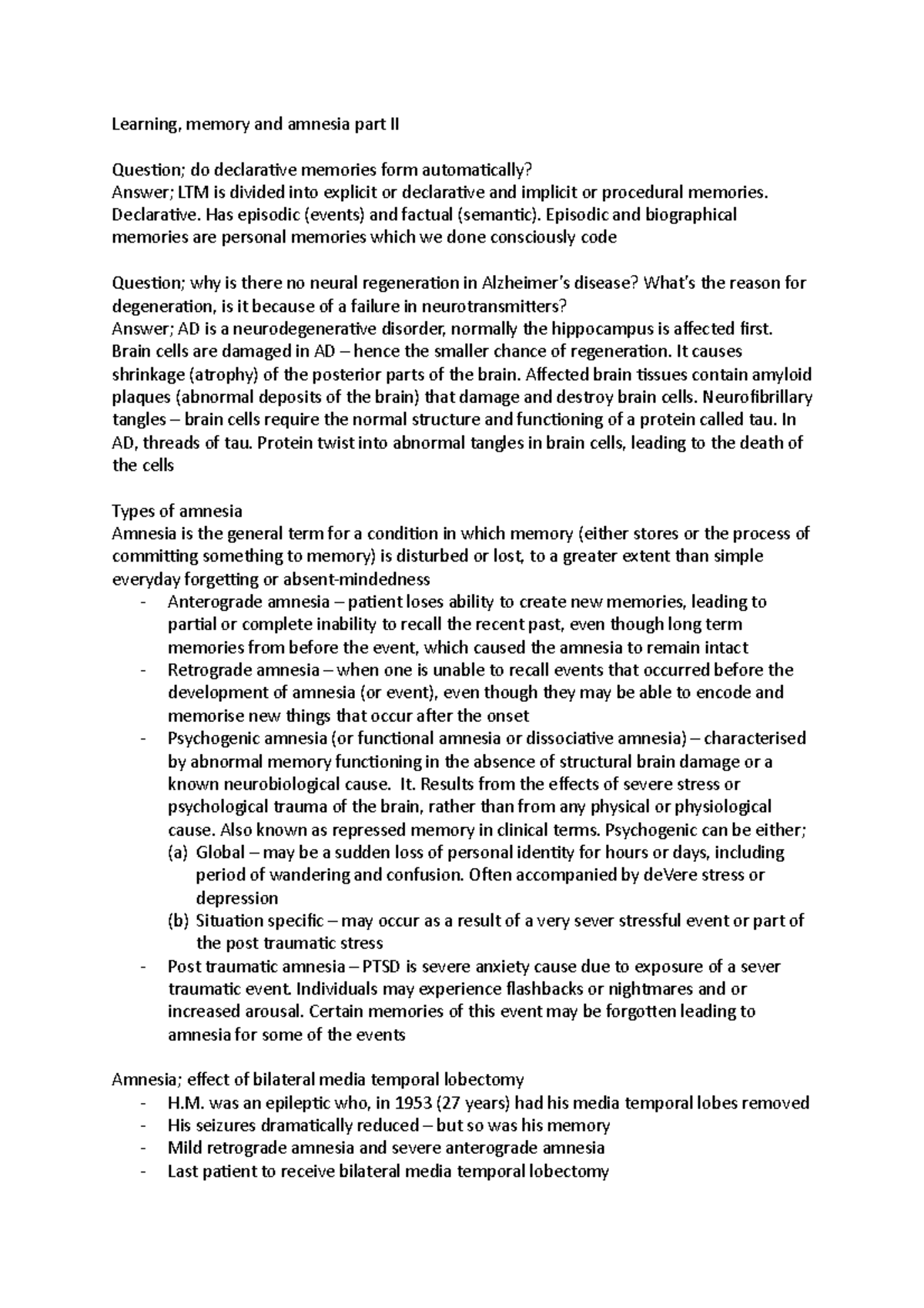 Learning, memory and amnesia part II

Question; do declarative memories form automatically?
Answer; LTM is divided into explicit or declarative and implicit or procedural memories. Declarative. Has episodic (events) and factual (semantic). Episodic and biographical memories are personal memories which we done consciously code

Question; why is there no neural regeneration in Alzheimer's disease? What's the reason for degeneration, is it because of a failure in neurotransmitters?
Answer; AD is a neurodegenerative disorder, normally the hippocampus is affected first. Brain cells are damaged in AD – hence the smaller chance of regeneration. It causes shrinkage (atrophy) of the posterior parts of the brain. Affected brain tissues contain amyloid plaques (abnormal deposits of the brain) that damage and destroy brain cells. Neurofibrillary tangles – brain cells require the normal structure and functioning of a protein called tau. In AD, threads of tau. Protein twist into abnormal tangles in brain cells, leading to the death of the cells

Types of amnesia
Amnesia is the general term for a condition in which memory (either stores or the process of committing something to memory) is disturbed or lost, to a greater extent than simple everyday forgetting or absent-mindedness
- Anterograde amnesia – patient loses ability to create new memories, leading to partial or complete inability to recall the recent past, even though long term memories from before the event, which caused the amnesia to remain intact
- Retrograde amnesia – when one is unable to recall events that occurred before the development of amnesia (or event), even though they may be able to encode and memorise new things that occur after the onset
- Psychogenic amnesia (or functional amnesia or dissociative amnesia) – characterised by abnormal memory functioning in the absence of structural brain damage or a known neurobiological cause. It. Results from the effects of severe stress or psychological trauma of the brain, rather than from any physical or physiological cause. Also known as repressed memory in clinical terms. Psychogenic can be either;
(a) Global – may be a sudden loss of personal identity for hours or days, including period of wandering and confusion. Often accompanied by deVere stress or depression
(b) Situation specific – may occur as a result of a very sever stressful event or part of the post traumatic stress
- Post traumatic amnesia – PTSD is severe anxiety cause due to exposure of a sever traumatic event. Individuals may experience flashbacks or nightmares and or increased arousal. Certain memories of this event may be forgotten leading to amnesia for some of the events

Amnesia; effect of bilateral media temporal lobectomy
- H.M. was an epileptic who, in 1953 (27 years) had his media temporal lobes removed
- His seizures dramatically reduced – but so was his memory
- Mild retrograde amnesia and severe anterograde amnesia
- Last patient to receive bilateral media temporal lobectomy